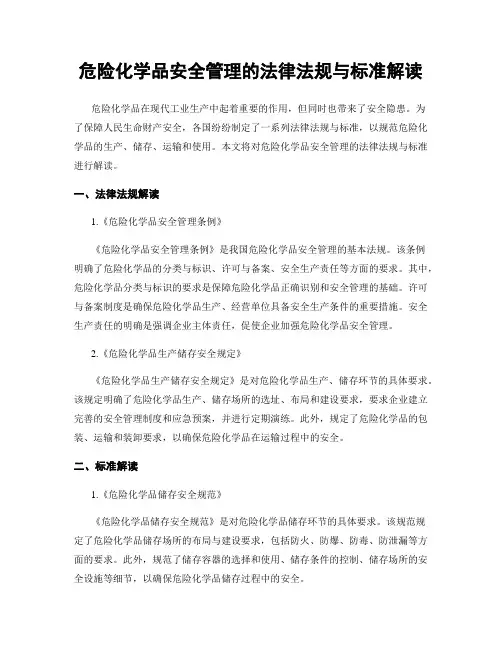 危险化学品安全管理的法律法规与标准解读

危险化学品在现代工业生产中起着重要的作用，但同时也带来了安全隐患。为了保障人民生命财产安全，各国纷纷制定了一系列法律法规与标准，以规范危险化学品的生产、储存、运输和使用。本文将对危险化学品安全管理的法律法规与标准进行解读。

一、法律法规解读

1.《危险化学品安全管理条例》

《危险化学品安全管理条例》是我国危险化学品安全管理的基本法规。该条例明确了危险化学品的分类与标识、许可与备案、安全生产责任等方面的要求。其中，危险化学品分类与标识的要求是保障危险化学品正确识别和安全管理的基础。许可与备案制度是确保危险化学品生产、经营单位具备安全生产条件的重要措施。安全生产责任的明确是强调企业主体责任，促使企业加强危险化学品安全管理。

2.《危险化学品生产储存安全规定》

《危险化学品生产储存安全规定》是对危险化学品生产、储存环节的具体要求。该规定明确了危险化学品生产、储存场所的选址、布局和建设要求，要求企业建立完善的安全管理制度和应急预案，并进行定期演练。此外，规定了危险化学品的包装、运输和装卸要求，以确保危险化学品在运输过程中的安全。

二、标准解读

1.《危险化学品储存安全规范》

《危险化学品储存安全规范》是对危险化学品储存环节的具体要求。该规范规定了危险化学品储存场所的布局与建设要求，包括防火、防爆、防毒、防泄漏等方面的要求。此外，规范了储存容器的选择和使用、储存条件的控制、储存场所的安全设施等细节，以确保危险化学品储存过程中的安全。